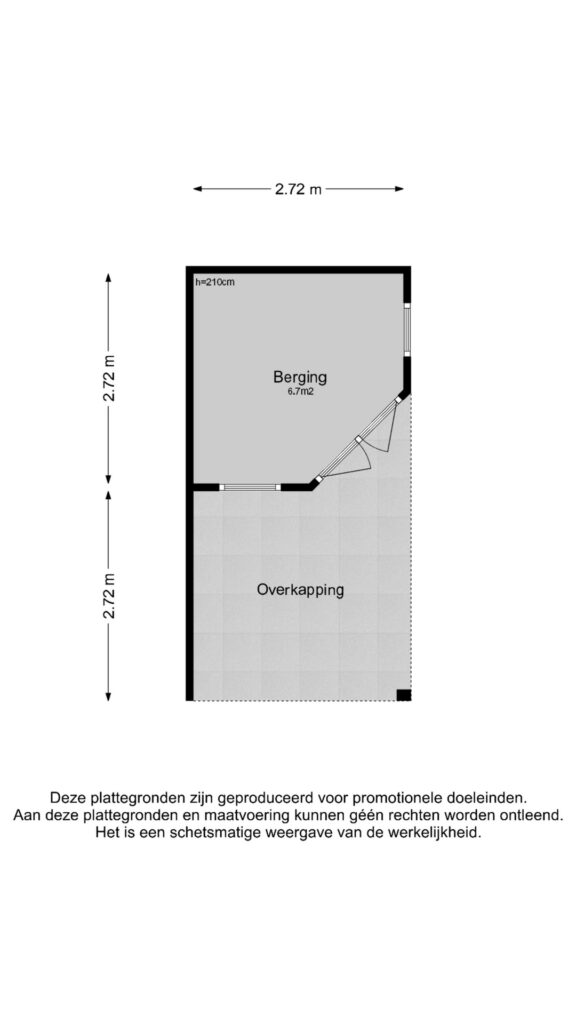 2.72 m

h=210cm

2.72 m

Berging
6.7m2

2.72 m

Overkapping

Deze plattegronden zijn geproduceerd voor promotionele doeleinden. Aan deze plattegronden en maatvoering kunnen géén rechten worden ontleend. Het is een schetsmatige weergave van de werkelijkheid.